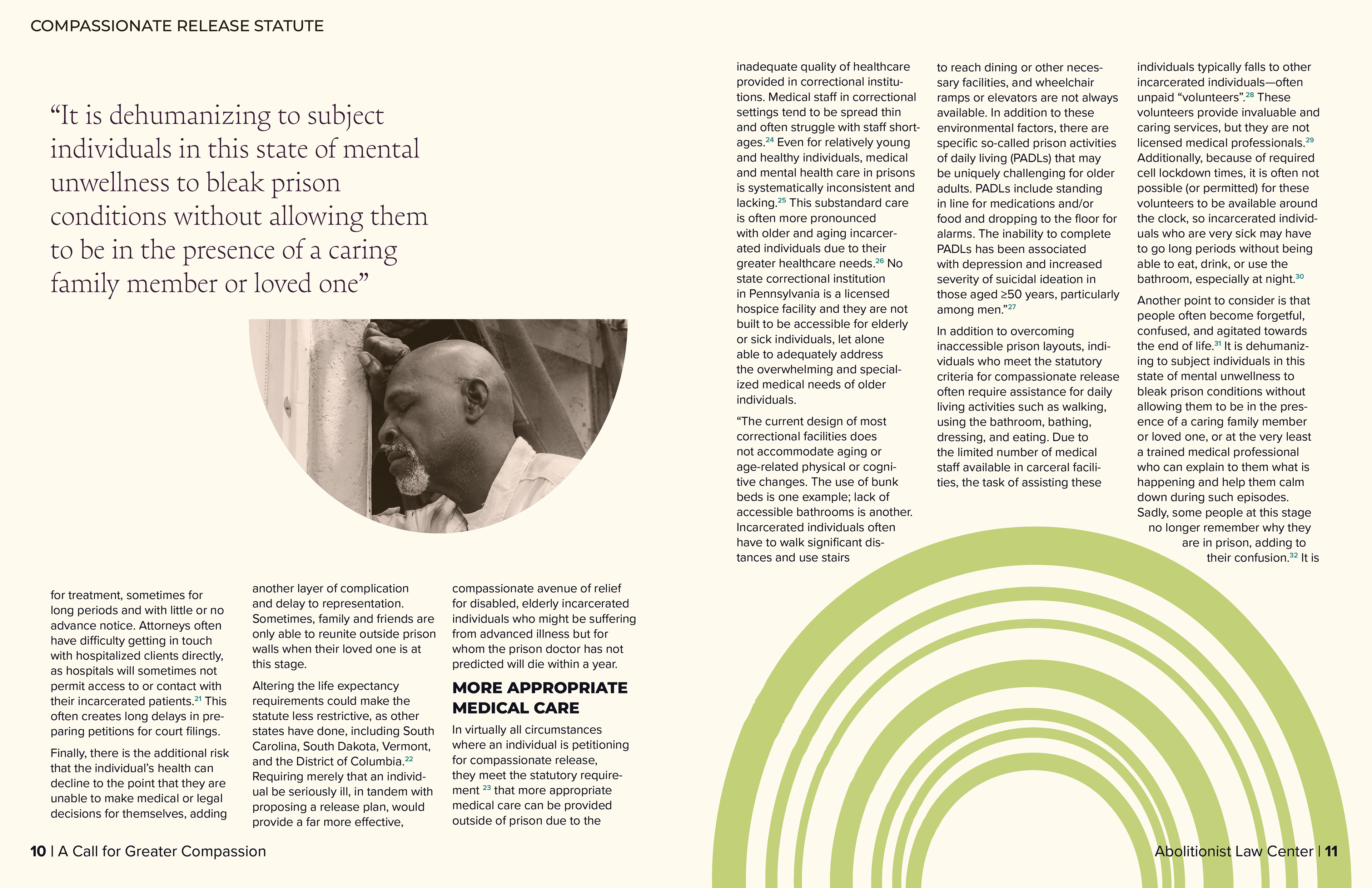 COMPASSIONATE RELEASE STATUTE

“It is dehumanizing to subject individuals in this state of mental unwellness to bleak prison conditions without allowing them to be in the presence of a caring family member or loved one”

for treatment, sometimes for long periods and with little or no advance notice. Attorneys often have difficulty getting in touch with hospitalized clients directly, as hospitals will sometimes not permit access to or contact with their incarcerated patients.$^{21}$ This often creates long delays in preparing petitions for court filings.

Finally, there is the additional risk that the individual’s health can decline to the point that they are unable to make medical or legal decisions for themselves, adding another layer of complication and delay to representation. Sometimes, family and friends are only able to reunite outside prison walls when their loved one is at this stage.

Altering the life expectancy requirements could make the statute less restrictive, as other states have done, including South Carolina, South Dakota, Vermont, and the District of Columbia.$^{22}$ Requiring merely that an individual be seriously ill, in tandem with proposing a release plan, would provide a far more effective, compassionate avenue of relief for disabled, elderly incarcerated individuals who might be suffering from advanced illness but for whom the prison doctor has not predicted will die within a year.

MORE APPROPRIATE MEDICAL CARE

In virtually all circumstances where an individual is petitioning for compassionate release, they meet the statutory requirement $^{23}$ that more appropriate medical care can be provided outside of prison due to the inadequate quality of healthcare provided in correctional institutions. Medical staff in correctional settings tend to be spread thin and often struggle with staff shortages.$^{24}$ Even for relatively young and healthy individuals, medical and mental health care in prisons is systematically inconsistent and lacking.$^{25}$ This substandard care is often more pronounced with older and aging incarcerated individuals due to their greater healthcare needs.$^{26}$ No state correctional institution in Pennsylvania is a licensed hospice facility and they are not built to be accessible for elderly or sick individuals, let alone able to adequately address the overwhelming and specialized medical needs of older individuals.

“The current design of most correctional facilities does not accommodate aging or age-related physical or cognitive changes. The use of bunk beds is one example; lack of accessible bathrooms is another. Incarcerated individuals often have to walk significant distances and use stairs to reach dining or other necessary facilities, and wheelchair ramps or elevators are not always available. In addition to these environmental factors, there are specific so-called prison activities of daily living (PADLs) that may be uniquely challenging for older adults. PADLs include standing in line for medications and/or food and dropping to the floor for alarms. The inability to complete PADLs has been associated with depression and increased severity of suicidal ideation in those aged ≥50 years, particularly among men.”$^{27}$

In addition to overcoming inaccessible prison layouts, individuals who meet the statutory criteria for compassionate release often require assistance for daily living activities such as walking, using the bathroom, bathing, dressing, and eating. Due to the limited number of medical staff available in carceral facilities, the task of assisting these individuals typically falls to other incarcerated individuals—often unpaid “volunteers”.$^{28}$ These volunteers provide invaluable and caring services, but they are not licensed medical professionals.$^{29}$ Additionally, because of required cell lockdown times, it is often not possible (or permitted) for these volunteers to be available around the clock, so incarcerated individuals who are very sick may have to go long periods without being able to eat, drink, or use the bathroom, especially at night.$^{30}$

Another point to consider is that people often become forgetful, confused, and agitated towards the end of life.$^{31}$ It is dehumanizing to subject individuals in this state of mental unwellness to bleak prison conditions without allowing them to be in the presence of a caring family member or loved one, or at the very least a trained medical professional who can explain to them what is happening and help them calm down during such episodes. Sadly, some people at this stage no longer remember why they are in prison, adding to their confusion.$^{32}$ It is

10 | A Call for Greater Compassion

Abolitionist Law Center | 11